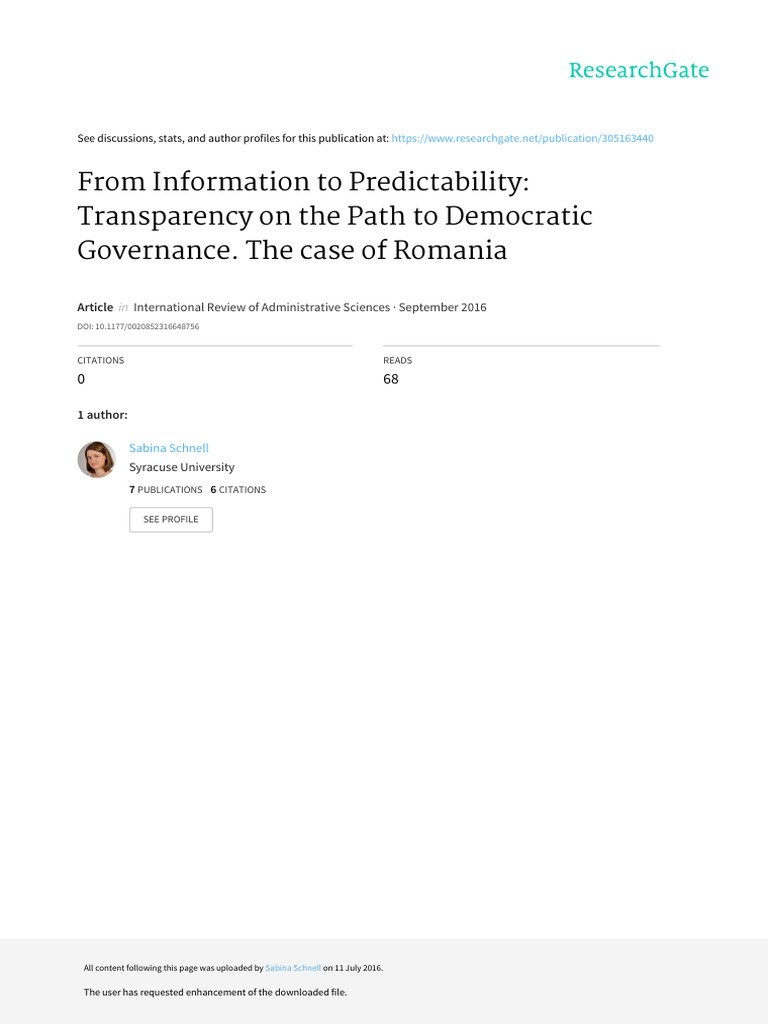 ResearchGate

See discussions, stats, and author profiles for this publication at: https://www.researchgate.net/publication/305163440

From Information to Predictability: Transparency on the Path to Democratic Governance. The case of Romania

Article in International Review of Administrative Sciences · September 2016

DOI: 10.1177/0020852316648756

CITATIONS
0

READS
68

1 author:

Sabina Schnell
Syracuse University
7 PUBLICATIONS 6 CITATIONS

SEE PROFILE

All content following this page was uploaded by Sabina Schnell on 11 July 2016.

The user has requested enhancement of the downloaded file.